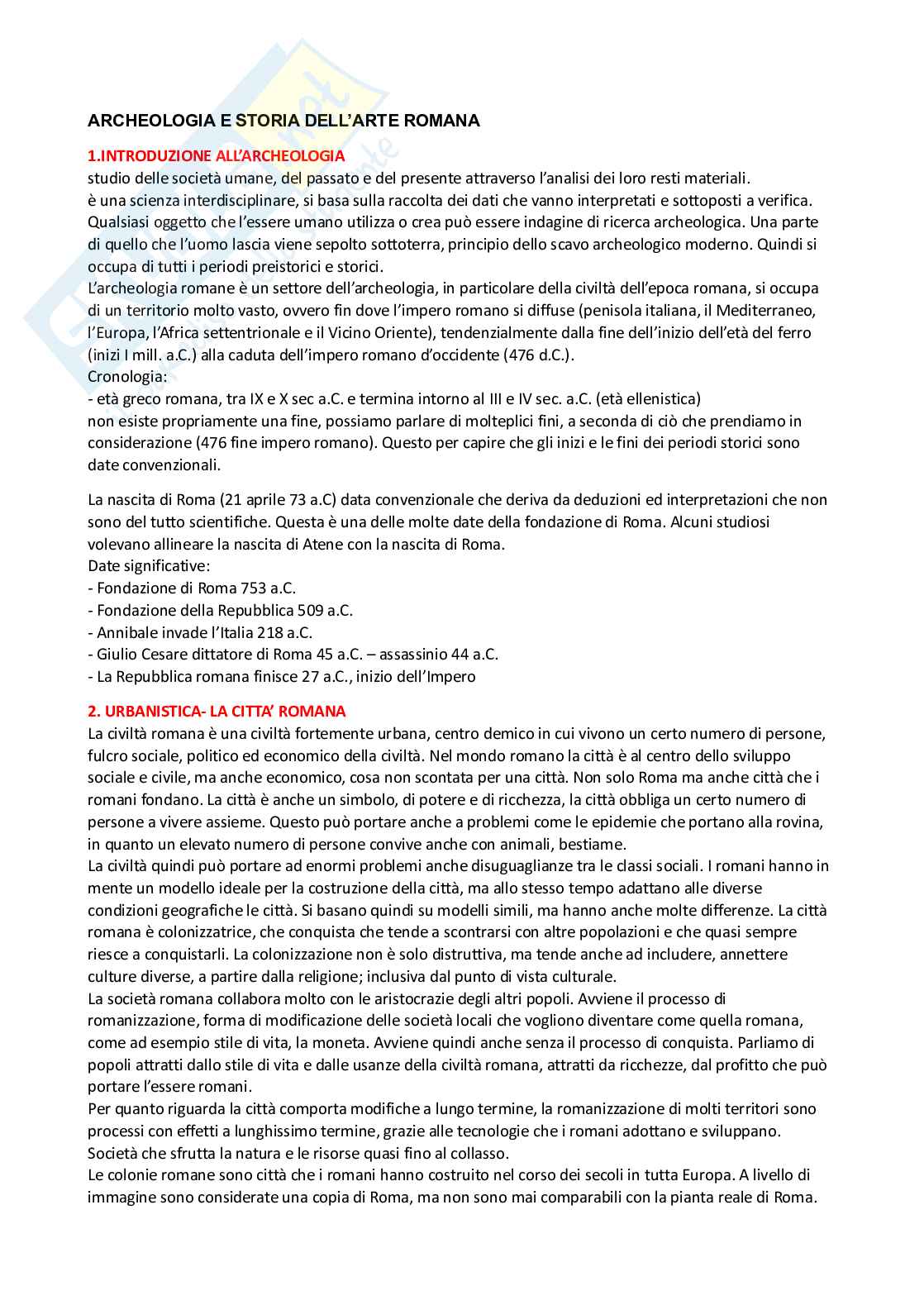 ARCHEOLOGIA E STORIA DELL'ARTE ROMANA

1.INTRODUZIONE ALL'ARCHEOLOGIA
studio delle società umane, del passato e del presente attraverso l'analisi dei loro resti materiali.
è una scienza interdisciplinare, si basa sulla raccolta dei dati che vanno interpretati e sottoposti a verifica. Qualsiasi oggetto che l'essere umano utilizza o crea può essere indagine di ricerca archeologica. Una parte di quello che l'uomo lascia viene sepolto sottoterra, principio dello scavo archeologico moderno. Quindi si occupa di tutti i periodi preistorici e storici.
L'archeologia romane è un settore dell'archeologia, in particolare della civiltà dell'epoca romana, si occupa di un territorio molto vasto, ovvero fin dove l'impero romano si diffuse (penisola italiana, il Mediterraneo, l'Europa, l'Africa settentrionale e il Vicino Oriente), tendenzialmente dalla fine dell'inizio dell'età del ferro (inizi I mill. a.C.) alla caduta dell'impero romano d'occidente (476 d.C.).
Cronologia:
- età greco romana, tra IX e X sec a.C. e termina intorno al III e IV sec. a.C. (età ellenistica)
non esiste propriamente una fine, possiamo parlare di molteplici fini, a seconda di ciò che prendiamo in considerazione (476 fine impero romano). Questo per capire che gli inizi e le fini dei periodi storici sono date convenzionali.

La nascita di Roma (21 aprile 73 a.C) data convenzionale che deriva da deduzioni ed interpretazioni che non sono del tutto scientifiche. Questa è una delle molte date della fondazione di Roma. Alcuni studiosi volevano allineare la nascita di Atene con la nascita di Roma.
Date significative:
- Fondazione di Roma 753 a.C.
- Fondazione della Repubblica 509 a.C.
- Annibale invade l'Italia 218 a.C.
- Giulio Cesare dittatore di Roma 45 a.C. – assassinio 44 a.C.
- La Repubblica romana finisce 27 a.C., inizio dell'Impero

2. URBANISTICA- LA CITTA' ROMANA
La civiltà romana è una civiltà fortemente urbana, centro demico in cui vivono un certo numero di persone, fulcro sociale, politico ed economico della civiltà. Nel mondo romano la città è al centro dello sviluppo sociale e civile, ma anche economico, cosa non scontata per una città. Non solo Roma ma anche città che i romani fondano. La città è anche un simbolo, di potere e di ricchezza, la città obbliga un certo numero di persone a vivere assieme. Questo può portare anche a problemi come le epidemie che portano alla rovina, in quanto un elevato numero di persone convive anche con animali, bestiame.
La civiltà quindi può portare ad enormi problemi anche disuguaglianze tra le classi sociali. I romani hanno in mente un modello ideale per la costruzione della città, ma allo stesso tempo adattano alle diverse condizioni geografiche le città. Si basano quindi su modelli simili, ma hanno anche molte differenze. La città romana è colonizzatrice, che conquista che tende a scontrarsi con altre popolazioni e che quasi sempre riesce a conquistarli. La colonizzazione non è solo distruttiva, ma tende anche ad includere, annettere culture diverse, a partire dalla religione; inclusiva dal punto di vista culturale.
La società romana collabora molto con le aristocrazie degli altri popoli. Avviene il processo di romanizzazione, forma di modificazione delle società locali che vogliono diventare come quella romana, come ad esempio stile di vita, la moneta. Avviene quindi anche senza il processo di conquista. Parliamo di popoli attratti dallo stile di vita e dalle usanze della civiltà romana, attratti da ricchezze, dal profitto che può portare l'essere romani.
Per quanto riguarda la città comporta modifiche a lungo termine, la romanizzazione di molti territori sono processi con effetti a lunghissimo termine, grazie alle tecnologie che i romani adottano e sviluppano. Società che sfrutta la natura e le risorse quasi fino al collasso.
Le colonie romane sono città che i romani hanno costruito nel corso dei secoli in tutta Europa. A livello di immagine sono considerate una copia di Roma, ma non sono mai comparabili con la pianta reale di Roma.